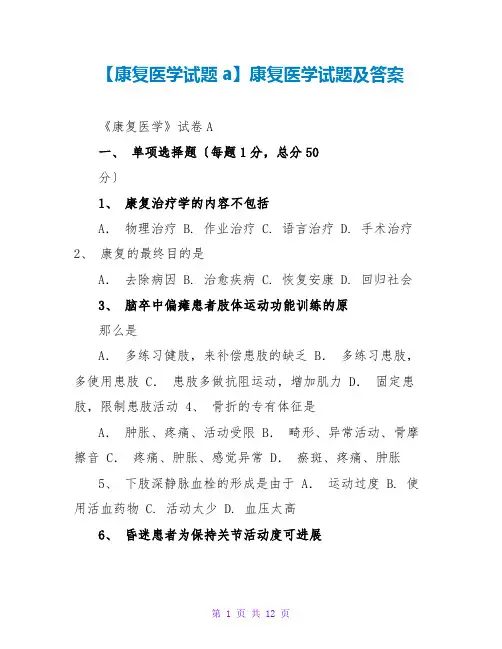 【康复医学试题 a】康复医学试题及答案

《康复医学》试卷 A

一、 单项选择题〔每题 1 分，总分 50 分〕

1、 康复治疗学的内容不包括

A. 物理治疗 B. 作业治疗 C. 语言治疗 D. 手术治疗

2、 康复的最终目的是

A. 去除病因 B. 治愈疾病 C. 恢复安康 D. 回归社会

3、 脑卒中偏瘫患者肢体运动功能训练的原那么是

A. 多练习健肢，来补偿患肢的缺乏 B. 多练习患肢，多使用患肢 C. 患肢多做抗阻运动，增加肌力 D. 固定患肢，限制患肢活动 4、 骨折的专有体征是

A. 肿胀、疼痛、活动受限 B. 畸形、异常活动、骨摩擦音 C. 疼痛、肿胀、感觉异常 D. 瘀斑、疼痛、肿胀

5、 下肢深静脉血栓的形成是由于 A. 运动过度 B. 使用活血药物 C. 活动太少 D. 血压太高

6、 昏迷患者为保持关节活动度可进展

第 1 页 共 12 页